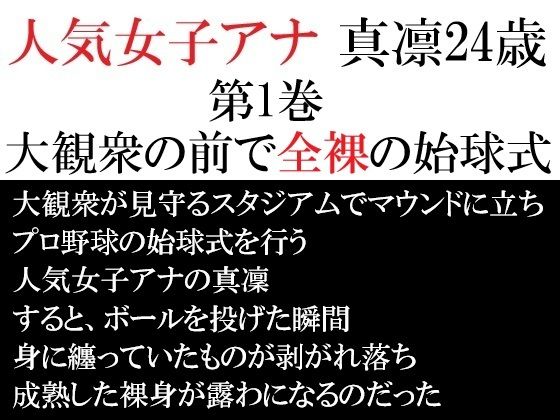 人気女子アナ　真凛24歳
第1巻
大観衆の前で全裸の始球式

大観衆が見守るスタジアムでマウンドに立ち
プロ野球の始球式を行う
人気女子アナの真凛
すると、ボールを投げた瞬間
身に纏っていたものが剥がれ落ち
成熟した裸身が露わになるのだった